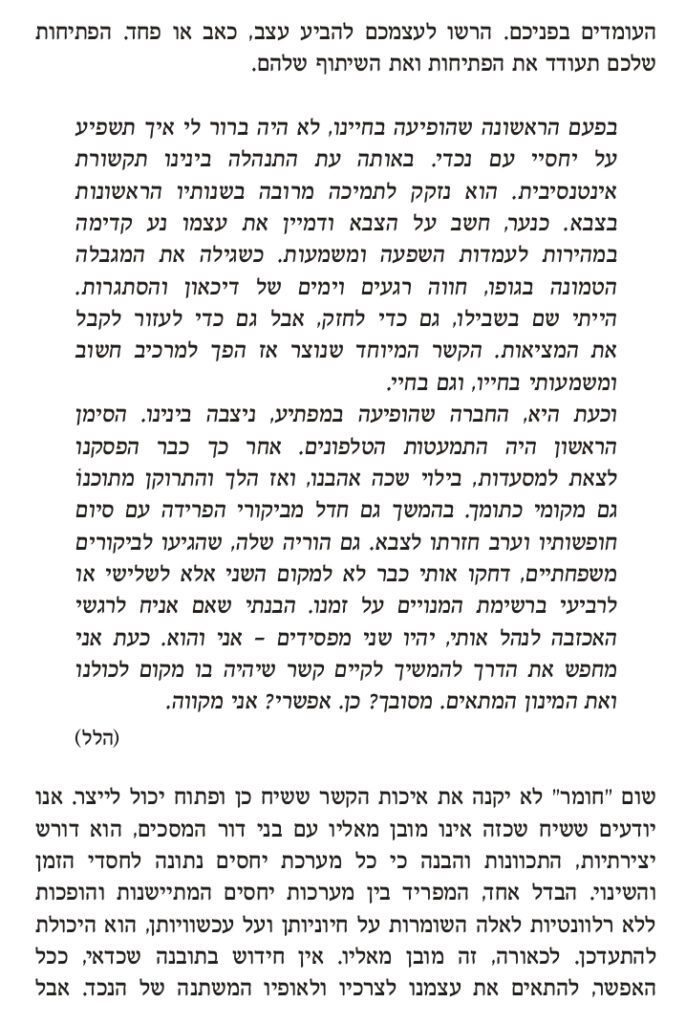 העומדים בפניכם. הרשו לעצמכם להביע עצב, כאב או פחד. הפתיחות שלכם תעודד את הפתיחות ואת השיתוף שלהם.

בפעם הראשונה שהופיעה בחיינו, לא היה ברור לי איך תשפיע על יחסיי עם נכדי. באותה עת התנהלה בינינו תקשורת אינטנסיבית. הוא נזקק לתמיכה מרובה בשנותיו הראשונות בצבא. כנער, חשב על הצבא ודמיין את עצמו נע קדימה במהירות לעמדות השפעה ומשמעות. כשגילה את המגבלה הטמונה בגופו, חווה רגעים וימים של דיכאון והסתגרות. הייתי שם בשבילו, גם כדי לחזק, אבל גם כדי לעזור לקבל את המציאות. הקשר המיוחד שנוצר אז הפך למרכיב חשוב ומשמעותי בחייו, וגם בחיי.
וכעת היא, החברה שהופיעה במפתיע, ניצבה בינינו. הסימן הראשון היה התמעטות הטלפונים. אחר כך כבר הפסקנו לצאת למסעדות, בילוי שכה אהבנו, ואז הלך והתרוקן מתוכנו גם מקומי כתומך. בהמשך גם חדל מביקורי הפרידה עם סיום חופשותיו וערב חזרתו לצבא. גם הוריה שלה, שהגיעו לביקורים משפחתיים, דחקו אותי כבר לא למקום השני אלא לשלישי או לרביעי ברשימת המנויים על זמנו. הבנתי שאם אניח לרגשי האכזבה לנהל אותי, יהיו שני מפסידים - אני והוא. כעת אני מחפש את הדרך להמשיך לקיים קשר שיהיה בו מקום לכולנו ואת המינון המתאים. מסובך? כן. אפשרי? אני מקווה.

(הלל)

שום "חומר" לא יקנה את איכות הקשר ששיח כן ופתוח יכול לייצר. אנו יודעים ששיח שכזה אינו מובן מאליו עם בני דור המסכים, הוא דורש יצירתיות, התכוונות והבנה כי כל מערכת יחסים נתונה לחסדי הזמן והשינוי. הבדל אחד, המפריד בין מערכות יחסים המתיישנות והופכות ללא רלוונטיות לאלה השומרות על חיוניותן ועל עכשוויותן, הוא היכולת להתעדכן. לכאורה, זה מובן מאליו. אין חידוש בתובנה שכדאי, ככל האפשר, להתאים את עצמנו לצרכיו ולאופיו המשתנה של הנכד. אבל